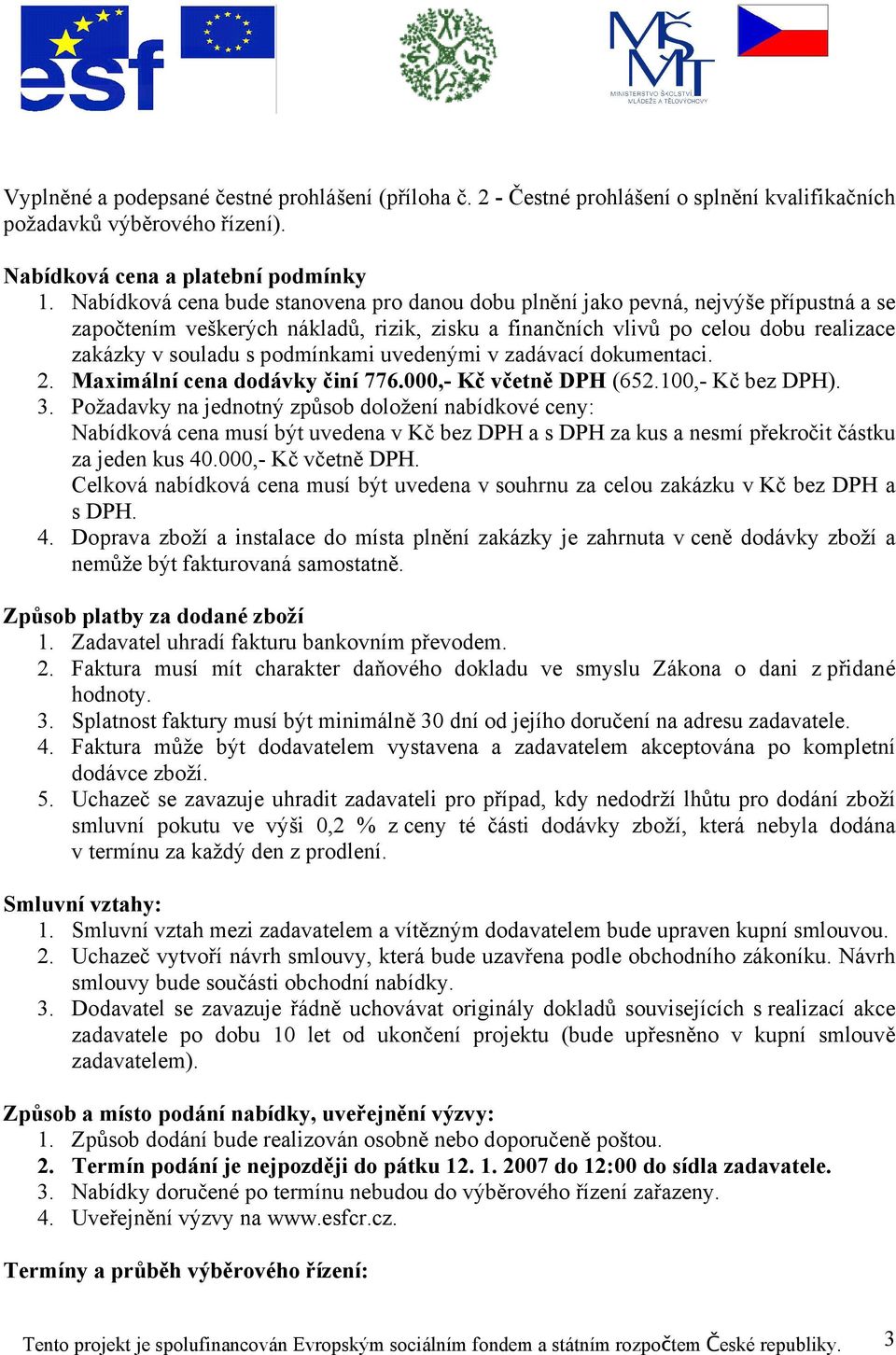 esf

MŠMT
MINISTERSTVO ŠKOLSTVÍ, MLÁDEŽE A TĚLOVÝCHOVY

Vyplněné a podepsané čestné prohlášení (příloha č. 2 - Čestné prohlášení o splnění kvalifikačních požadavků výběrového řízení).

Nabídková cena a platební podmínky
1. Nabídková cena bude stanovena pro danou dobu plnění jako pevná, nejvýše přípustná a se započtením veškerých nákladů, rizik, zisku a finančních vlivů po celou dobu realizace zakázky v souladu s podmínkami uvedenými v zadávací dokumentaci.
2. Maximální cena dodávky činí 776.000,- Kč včetně DPH (652.100,- Kč bez DPH).
3. Požadavky na jednotný způsob doložení nabídkové ceny:
Nabídková cena musí být uvedena v Kč bez DPH a s DPH za kus a nesmí překročit částku za jeden kus 40.000,- Kč včetně DPH.
Celková nabídková cena musí být uvedena v souhrnu za celou zakázku v Kč bez DPH a s DPH.
4. Doprava zboží a instalace do místa plnění zakázky je zahrnuta v ceně dodávky zboží a nemůže být fakturovaná samostatně.

Způsob platby za dodané zboží
1. Zadavatel uhradí fakturu bankovním převodem.
2. Faktura musí mít charakter daňového dokladu ve smyslu Zákona o dani z přidané hodnoty.
3. Splatnost faktury musí být minimálně 30 dní od jejího doručení na adresu zadavatele.
4. Faktura může být dodavatelem vystavena a zadavatelem akceptována po kompletní dodávce zboží.
5. Uchazeč se zavazuje uhradit zadavateli pro případ, kdy nedodrží lhůtu pro dodání zboží smluvní pokutu ve výši 0,2 % z ceny té části dodávky zboží, která nebyla dodána v termínu za každý den z prodlení.

Smluvní vztahy:
1. Smluvní vztah mezi zadavatelem a vítězným dodavatelem bude upraven kupní smlouvou.
2. Uchazeč vytvoří návrh smlouvy, která bude uzavřena podle obchodního zákoníku. Návrh smlouvy bude součástí obchodní nabídky.
3. Dodavatel se zavazuje řádně uchovávat originály dokladů souvisejících s realizací akce zadavatele po dobu 10 let od ukončení projektu (bude upřesněno v kupní smlouvě zadavatelem).

Způsob a místo podání nabídky, uveřejnění výzvy:
1. Způsob dodání bude realizován osobně nebo doporučeně poštou.
2. Termín podání je nejpozději do pátku 12. 1. 2007 do 12:00 do sídla zadavatele.
3. Nabídky doručené po termínu nebudou do výběrového řízení zařazeny.
4. Uveřejnění výzvy na www.esfcr.cz.

Termíny a průběh výběrového řízení:

Tento projekt je spolufinancován Evropským sociálním fondem a státním rozpočtem České republiky. 3